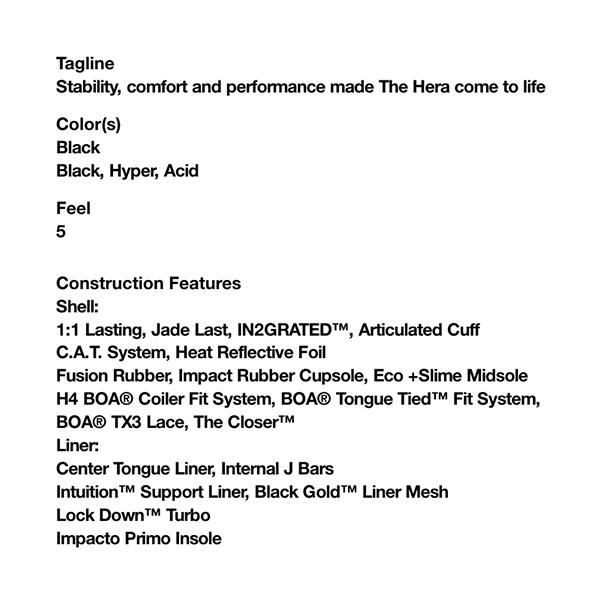 Tagline
Stability, comfort and performance made The Hera come to life

Color(s)
Black
Black, Hyper, Acid

Feel
5

Construction Features
Shell:
1:1 Lasting, Jade Last, IN2GRATED™, Articulated Cuff
C.A.T. System, Heat Reflective Foil
Fusion Rubber, Impact Rubber Cupsole, Eco +Slime Midsole
H4 BOA® Coiler Fit System, BOA® Tongue Tied™ Fit System, BOA® TX3 Lace, The Closer™
Liner:
Center Tongue Liner, Internal J Bars
Intuition™ Support Liner, Black Gold™ Liner Mesh
Lock Down™ Turbo
Impacto Primo Insole